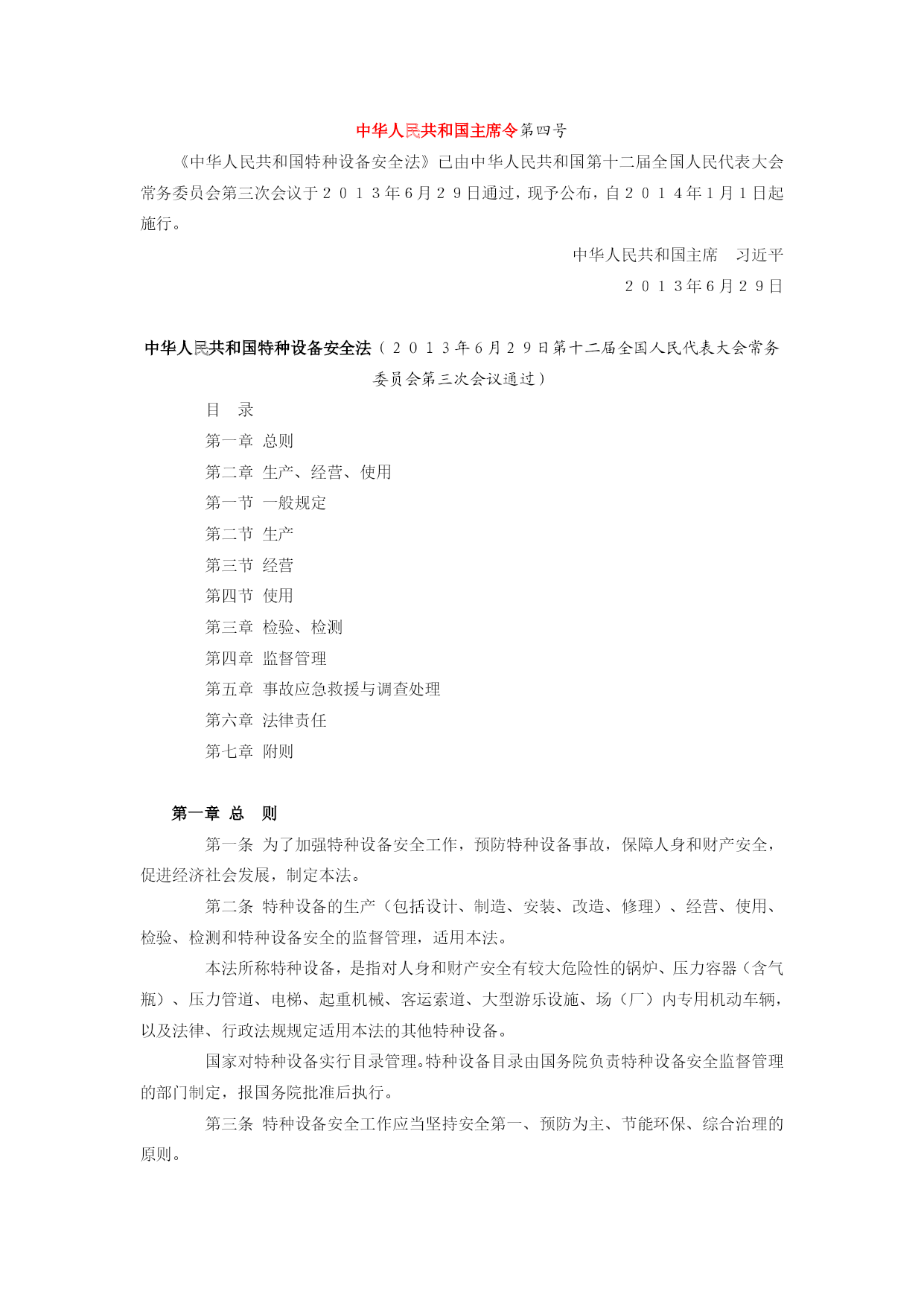 中华人民共和国主席令第四号

《中华人民共和国特种设备安全法》已由中华人民共和国第十二届全国人民代表大会常务委员会第三次会议于２０１３年６月２９日通过，现予公布，自２０１４年１月１日起施行。

中华人民共和国主席　习近平

２０１３年６月２９日

中华人民共和国特种设备安全法（２０１３年６月２９日第十二届全国人民代表大会常务委员会第三次会议通过）

目　录

第一章　总则

第二章　生产、经营、使用

第一节　一般规定

第二节　生产

第三节　经营

第四节　使用

第三章　检验、检测

第四章　监督管理

第五章　事故应急救援与调查处理

第六章　法律责任

第七章　附则

第一章　总　则

第一条　为了加强特种设备安全工作，预防特种设备事故，保障人身和财产安全，促进经济社会发展，制定本法。

第二条　特种设备的生产（包括设计、制造、安装、改造、修理）、经营、使用、检验、检测和特种设备安全的监督管理，适用本法。

本法所称特种设备，是指对人身和财产安全有较大危险性的锅炉、压力容器（含气瓶）、压力管道、电梯、起重机械、客运索道、大型游乐设施、场（厂）内专用机动车辆，以及法律、行政法规规定适用本法的其他特种设备。

国家对特种设备实行目录管理。特种设备目录由国务院负责特种设备安全监督管理的部门制定，报国务院批准后执行。

第三条　特种设备安全工作应当坚持安全第一、预防为主、节能环保、综合治理的原则。